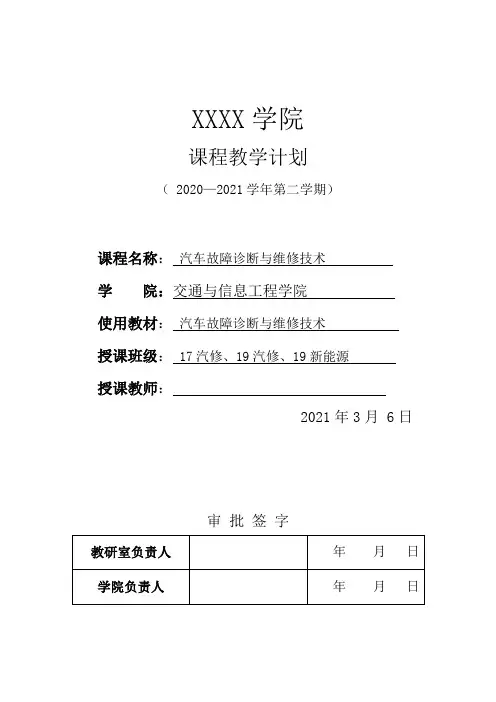 XXXX 学院

课程教学计划

（ 2020—2021 学年第二学期）

课程名称： 汽车故障诊断与维修技术

学　　院：交通与信息工程学院

使用教材： 汽车故障诊断与维修技术

授课班级： 17 汽修、19 汽修、19 新能源

授课教师：

2021 年 3 月 6 日

审 批 签 字

| 教研室负责人 |  | 年　　月　　日 |
|---|---|---|
| 学院负责人 |  | 年　　月　　日 |